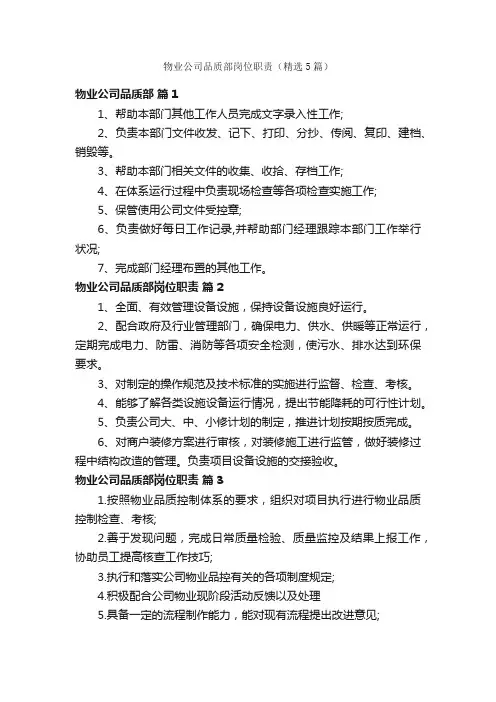 物业公司品质部岗位职责（精选5篇）

物业公司品质部 篇1

1、帮助本部门其他工作人员完成文字录入性工作;

2、负责本部门文件收发、记下、打印、分抄、传阅、复印、建档、销毁等。

3、帮助本部门相关文件的收集、收拾、存档工作;

4、在体系运行过程中负责现场检查等各项检查实施工作;

5、保管使用公司文件受控章;

6、负责做好每日工作记录,并帮助部门经理跟踪本部门工作举行状况;

7、完成部门经理布置的其他工作。

物业公司品质部岗位职责 篇2

1、全面、有效管理设备设施，保持设备设施良好运行。

2、配合政府及行业管理部门，确保电力、供水、供暖等正常运行，定期完成电力、防雷、消防等各项安全检测，使污水、排水达到环保要求。

3、对制定的操作规范及技术标准的实施进行监督、检查、考核。

4、能够了解各类设施设备运行情况，提出节能降耗的可行性计划。

5、负责公司大、中、小修计划的制定，推进计划按期按质完成。

6、对商户装修方案进行审核，对装修施工进行监管，做好装修过程中结构改造的管理。负责项目设备设施的交接验收。

物业公司品质部岗位职责 篇3

1.按照物业品质控制体系的要求，组织对项目执行进行物业品质控制检查、考核;

2.善于发现问题，完成日常质量检验、质量监控及结果上报工作，协助员工提高核查工作技巧;

3.执行和落实公司物业品控有关的各项制度规定;

4.积极配合公司物业现阶段活动反馈以及处理

5.具备一定的流程制作能力，能对现有流程提出改进意见;